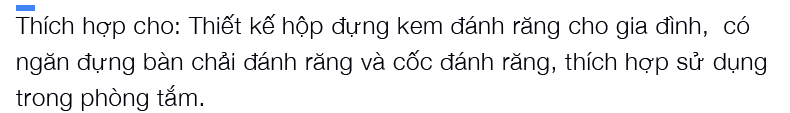 Thích hợp cho: Thiết kế hộp đựng kem đánh răng cho gia đình,  có ngăn đựng bàn chải đánh răng và cốc đánh răng, thích hợp sử dụng trong phòng tắm.